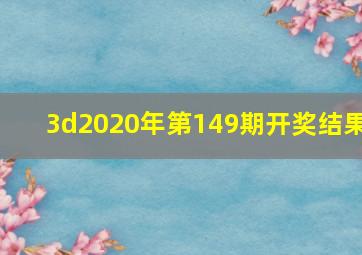 3d2020年第149期开奖结果